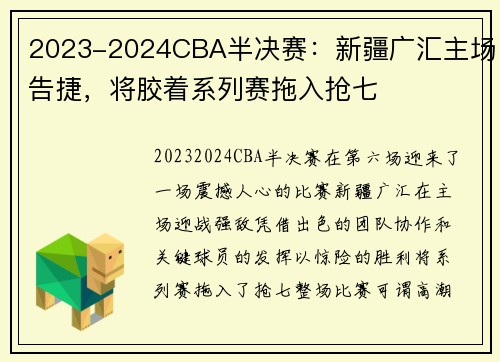 2023-2024CBA半决赛：新疆广汇主场告捷，将胶着系列赛拖入抢七

20232024CBA半决赛在第六场迎来了一场震撼人心的比赛新疆广汇在主场迎战强敌凭借出色的团队协作和关键球员的发挥以惊险的胜利将系列赛拖入了抢七整场比赛可谓高潮